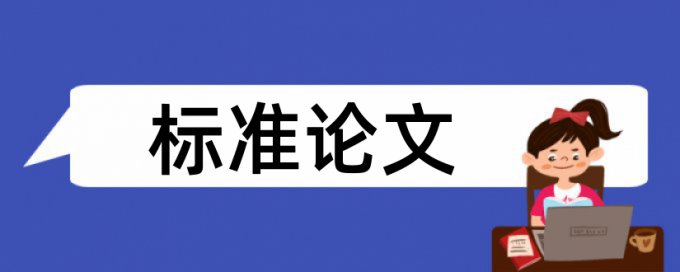 标准论文